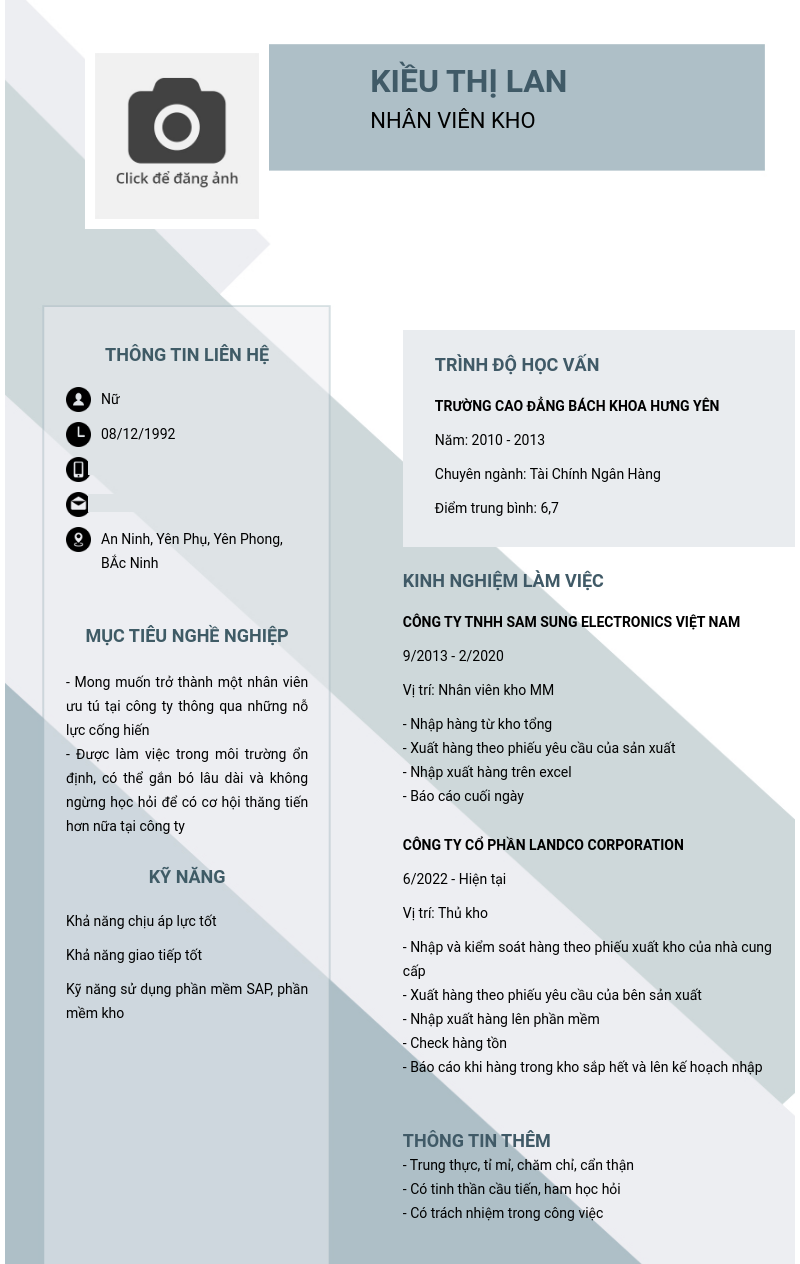 Click để đăng ảnh

KIỀU THỊ LAN
NHÂN VIÊN KHO

THÔNG TIN LIÊN HỆ

Nữ

08/12/1992

An Ninh, Yên Phụ, Yên Phong, BẮc Ninh

MỤC TIÊU NGHỀ NGHIỆP

- Mong muốn trở thành một nhân viên ưu tú tại công ty thông qua những nỗ lực cống hiến
- Được làm việc trong môi trường ổn định, có thể gắn bó lâu dài và không ngừng học hỏi để có cơ hội thăng tiến hơn nữa tại công ty

KỸ NĂNG

Khả năng chịu áp lực tốt

Khả năng giao tiếp tốt

Kỹ năng sử dụng phần mềm SAP, phần mềm kho

TRÌNH ĐỘ HỌC VẤN

TRƯỜNG CAO ĐẲNG BÁCH KHOA HƯNG YÊN

Năm: 2010 - 2013

Chuyên ngành: Tài Chính Ngân Hàng

Điểm trung bình: 6,7

KINH NGHIỆM LÀM VIỆC

CÔNG TY TNHH SAM SUNG ELECTRONICS VIỆT NAM

9/2013 - 2/2020

Vị trí: Nhân viên kho MM

- Nhập hàng từ kho tổng
- Xuất hàng theo phiếu yêu cầu của sản xuất
- Nhập xuất hàng trên excel
- Báo cáo cuối ngày

CÔNG TY CỔ PHẦN LANDCO CORPORATION

6/2022 - Hiện tại

Vị trí: Thủ kho

- Nhập và kiểm soát hàng theo phiếu xuất kho của nhà cung cấp
- Xuất hàng theo phiếu yêu cầu của bên sản xuất
- Nhập xuất hàng lên phần mềm
- Check hàng tồn
- Báo cáo khi hàng trong kho sắp hết và lên kế hoạch nhập

THÔNG TIN THÊM
- Trung thực, tỉ mỉ, chăm chỉ, cẩn thận
- Có tinh thần cầu tiến, ham học hỏi
- Có trách nhiệm trong công việc